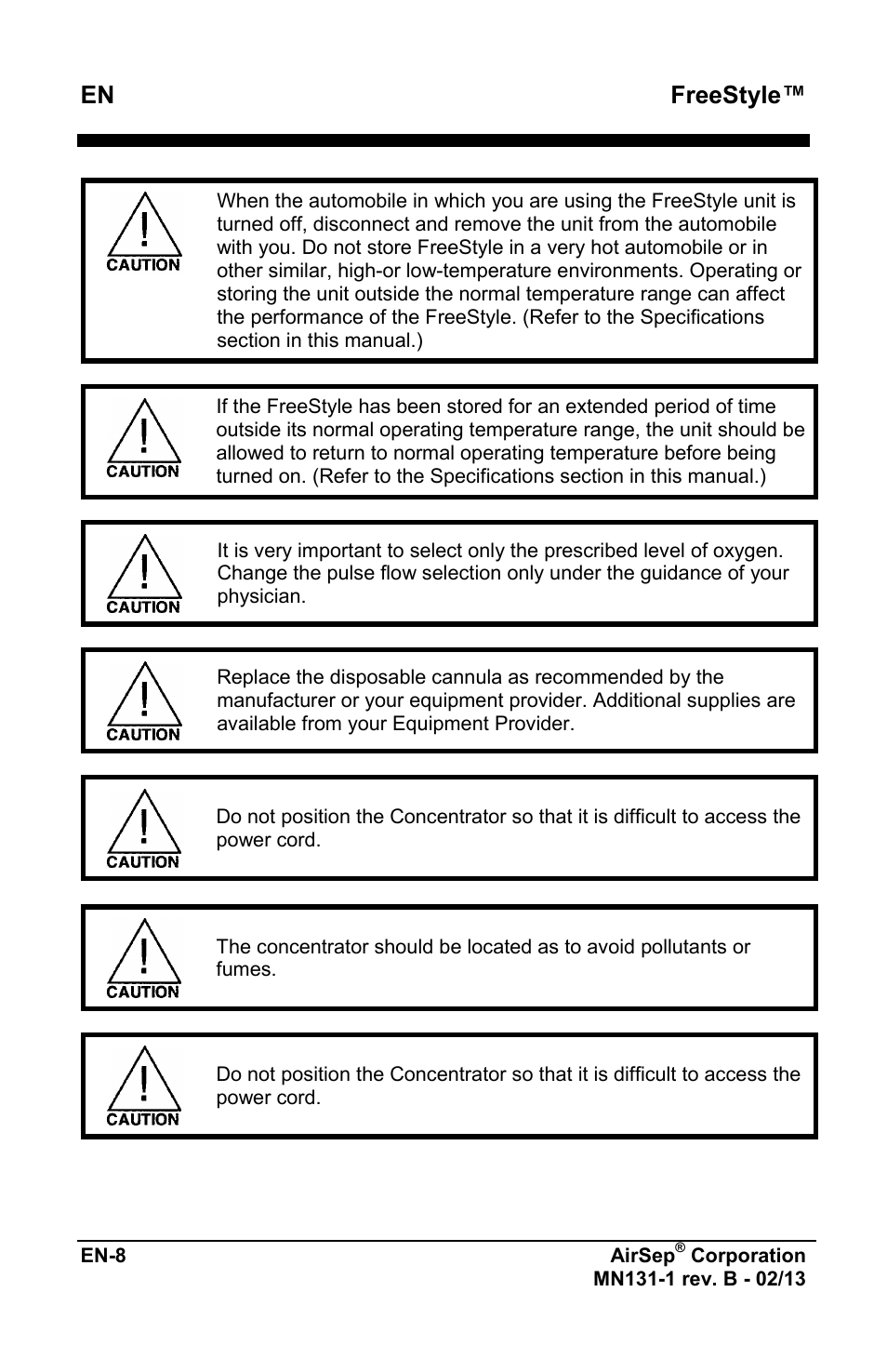 EN FreeStyle™

CAUTION

When the automobile in which you are using the FreeStyle unit is turned off, disconnect and remove the unit from the automobile with you. Do not store FreeStyle in a very hot automobile or in other similar, high-or low-temperature environments. Operating or storing the unit outside the normal temperature range can affect the performance of the FreeStyle. (Refer to the Specifications section in this manual.)

CAUTION

If the FreeStyle has been stored for an extended period of time outside its normal operating temperature range, the unit should be allowed to return to normal operating temperature before being turned on. (Refer to the Specifications section in this manual.)

CAUTION

It is very important to select only the prescribed level of oxygen. Change the pulse flow selection only under the guidance of your physician.

CAUTION

Replace the disposable cannula as recommended by the manufacturer or your equipment provider. Additional supplies are available from your Equipment Provider.

CAUTION

Do not position the Concentrator so that it is difficult to access the power cord.

CAUTION

The concentrator should be located as to avoid pollutants or fumes.

CAUTION

Do not position the Concentrator so that it is difficult to access the power cord.

EN-8

AirSep® Corporation
MN131-1 rev. B - 02/13